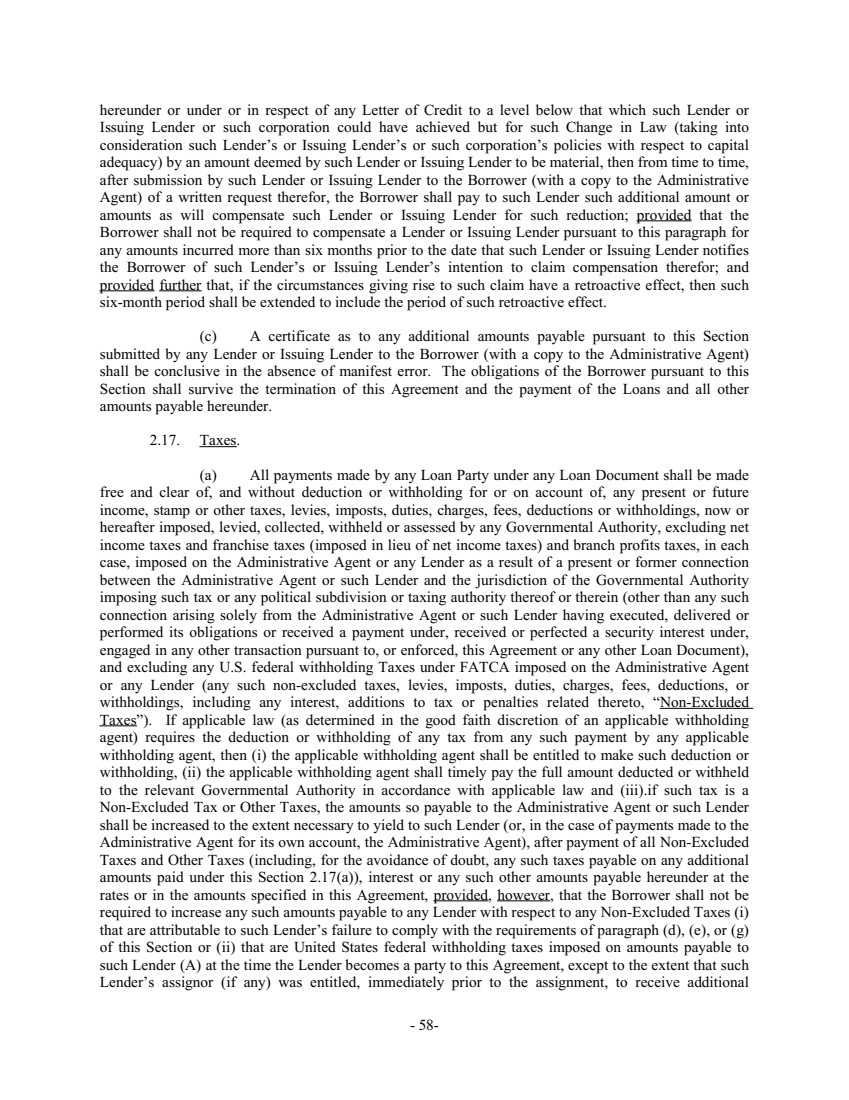 hereunder or under or in respect of any Letter of Credit to a level below that which such Lender or Issuing Lender or such corporation could have achieved but for such Change in Law (taking into consideration such Lender's or Issuing Lender's or such corporation's policies with respect to capital adequacy) by an amount deemed by such Lender or Issuing Lender to be material, then from time to time, after submission by such Lender or Issuing Lender to the Borrower (with a copy to the Administrative Agent) of a written request therefor, the Borrower shall pay to such Lender such additional amount or amounts as will compensate such Lender or Issuing Lender for such reduction; provided that the Borrower shall not be required to compensate a Lender or Issuing Lender pursuant to this paragraph for any amounts incurred more than six months prior to the date that such Lender or Issuing Lender notifies the Borrower of such Lender's or Issuing Lender's intention to claim compensation therefor; and provided further that, if the circumstances giving rise to such claim have a retroactive effect, then such six-month period shall be extended to include the period of such retroactive effect.

(c) A certificate as to any additional amounts payable pursuant to this Section submitted by any Lender or Issuing Lender to the Borrower (with a copy to the Administrative Agent) shall be conclusive in the absence of manifest error. The obligations of the Borrower pursuant to this Section shall survive the termination of this Agreement and the payment of the Loans and all other amounts payable hereunder.

2.17. Taxes.

(a) All payments made by any Loan Party under any Loan Document shall be made free and clear of, and without deduction or withholding for or on account of, any present or future income, stamp or other taxes, levies, imposts, duties, charges, fees, deductions or withholdings, now or hereafter imposed, levied, collected, withheld or assessed by any Governmental Authority, excluding net income taxes and franchise taxes (imposed in lieu of net income taxes) and branch profits taxes, in each case, imposed on the Administrative Agent or any Lender as a result of a present or former connection between the Administrative Agent or such Lender and the jurisdiction of the Governmental Authority imposing such tax or any political subdivision or taxing authority thereof or therein (other than any such connection arising solely from the Administrative Agent or such Lender having executed, delivered or performed its obligations or received a payment under, received or perfected a security interest under, engaged in any other transaction pursuant to, or enforced, this Agreement or any other Loan Document), and excluding any U.S. federal withholding Taxes under FATCA imposed on the Administrative Agent or any Lender (any such non-excluded taxes, levies, imposts, duties, charges, fees, deductions, or withholdings, including any interest, additions to tax or penalties related thereto, "Non-Excluded Taxes"). If applicable law (as determined in the good faith discretion of an applicable withholding agent) requires the deduction or withholding of any tax from any such payment by any applicable withholding agent, then (i) the applicable withholding agent shall be entitled to make such deduction or withholding, (ii) the applicable withholding agent shall timely pay the full amount deducted or withheld to the relevant Governmental Authority in accordance with applicable law and (iii).if such tax is a Non-Excluded Tax or Other Taxes, the amounts so payable to the Administrative Agent or such Lender shall be increased to the extent necessary to yield to such Lender (or, in the case of payments made to the Administrative Agent for its own account, the Administrative Agent), after payment of all Non-Excluded Taxes and Other Taxes (including, for the avoidance of doubt, any such taxes payable on any additional amounts paid under this Section 2.17(a)), interest or any such other amounts payable hereunder at the rates or in the amounts specified in this Agreement, provided, however, that the Borrower shall not be required to increase any such amounts payable to any Lender with respect to any Non-Excluded Taxes (i) that are attributable to such Lender's failure to comply with the requirements of paragraph (d), (e), or (g) of this Section or (ii) that are United States federal withholding taxes imposed on amounts payable to such Lender (A) at the time the Lender becomes a party to this Agreement, except to the extent that such Lender's assignor (if any) was entitled, immediately prior to the assignment, to receive additional

- 58-